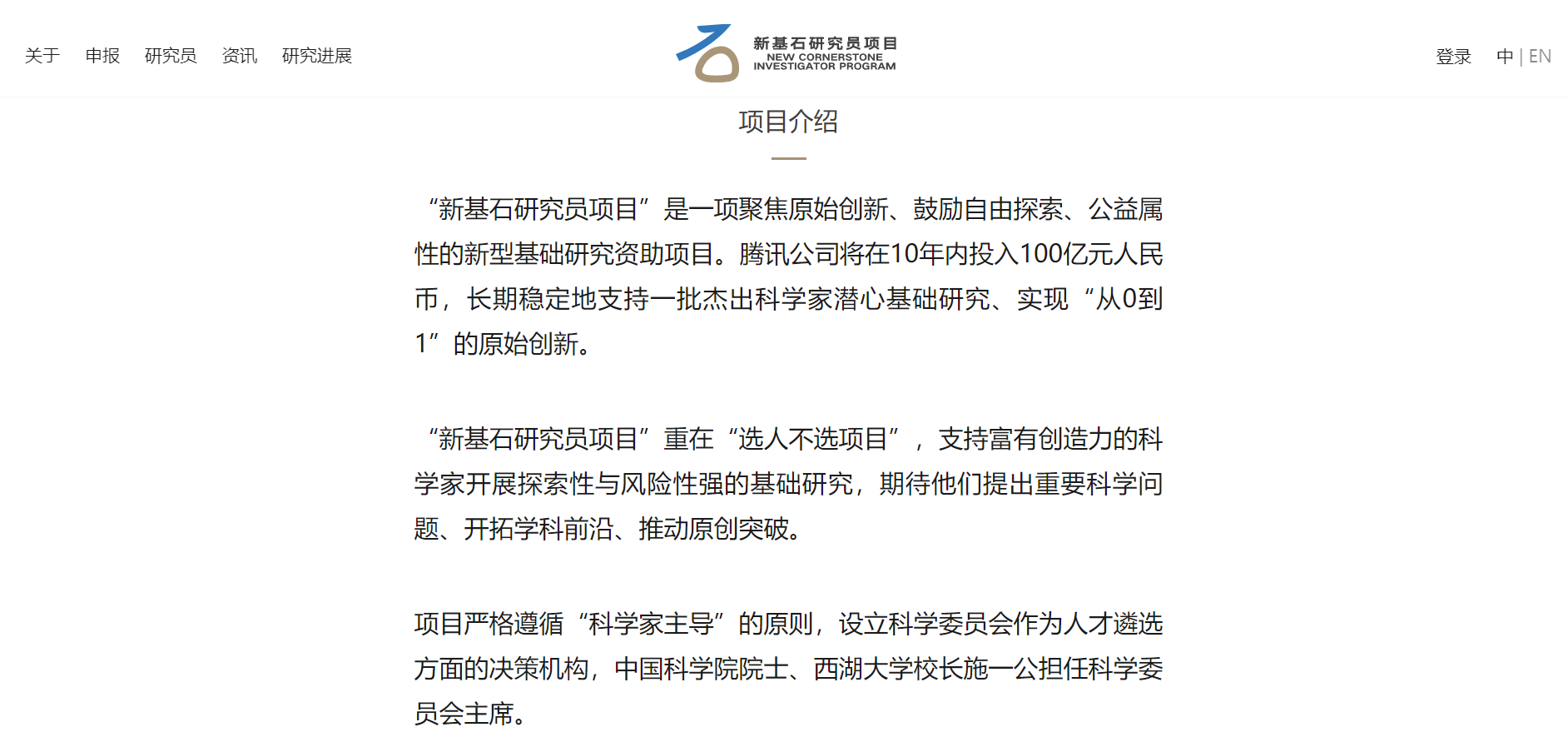 关于 申报 研究员 资讯 研究进展

新基石研究员项目
NEW CORNERSTONE INVESTIGATOR PROGRAM

登录 中 | EN

项目介绍

“新基石研究员项目”是一项聚焦原始创新、鼓励自由探索、公益属性的新型基础研究资助项目。腾讯公司将在10年内投入100亿元人民币，长期稳定地支持一批杰出科学家潜心基础研究、实现“从0到1”的原始创新。

“新基石研究员项目”重在“选人不选项目”，支持富有创造力的科学家开展探索性与风险性强的基础研究，期待他们提出重要科学问题、开拓学科前沿、推动原创突破。

项目严格遵循“科学家主导”的原则，设立科学委员会作为人才遴选方面的决策机构，中国科学院院士、西湖大学校长施一公担任科学委员会主席。